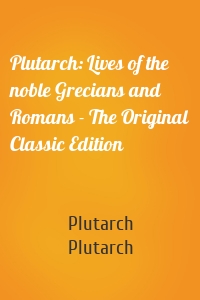 Plutarch: Lives of the noble Grecians and Romans - The Original Classic Edition

Plutarch
Plutarch